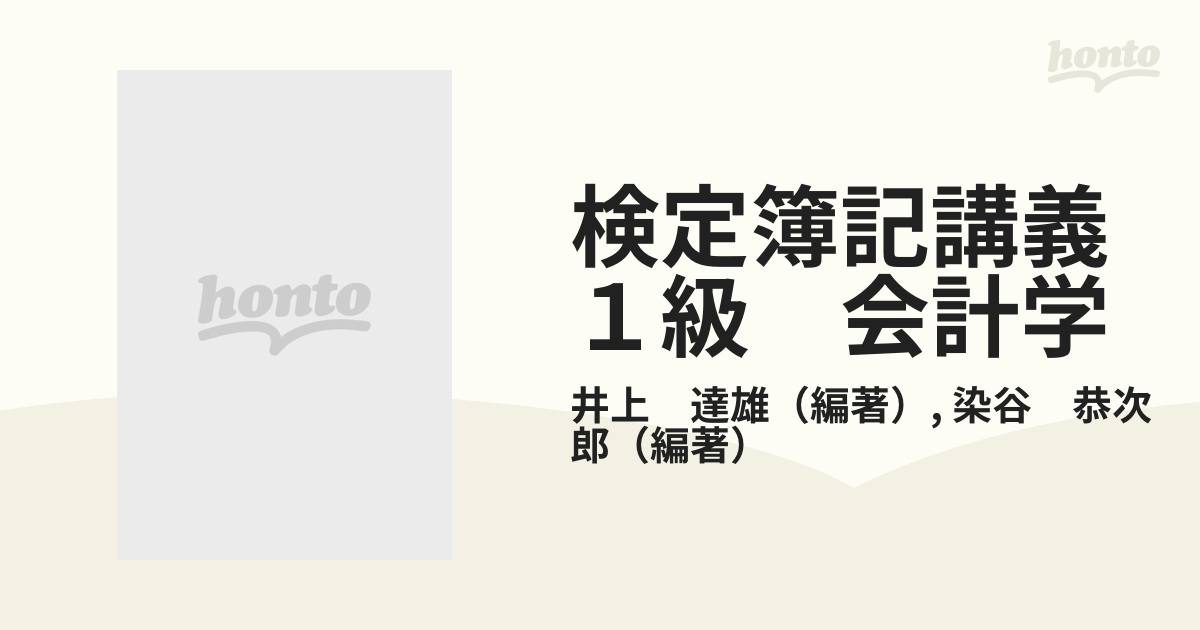 honto

honto

検定簿記講義
１級　会計学

井上　達雄（編著）, 染谷　恭次郎（編著）